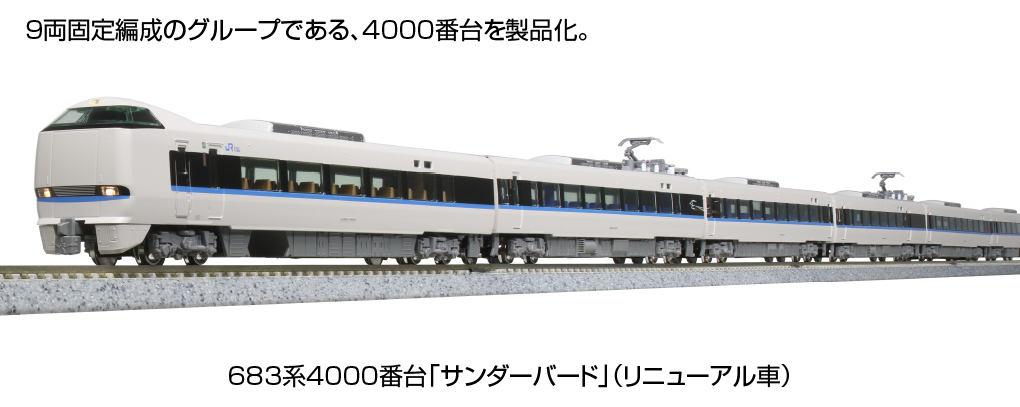 9両固定編成のグループである、4000番台を製品化。

683系4000番台「サンダーバード」(リニューアル車)